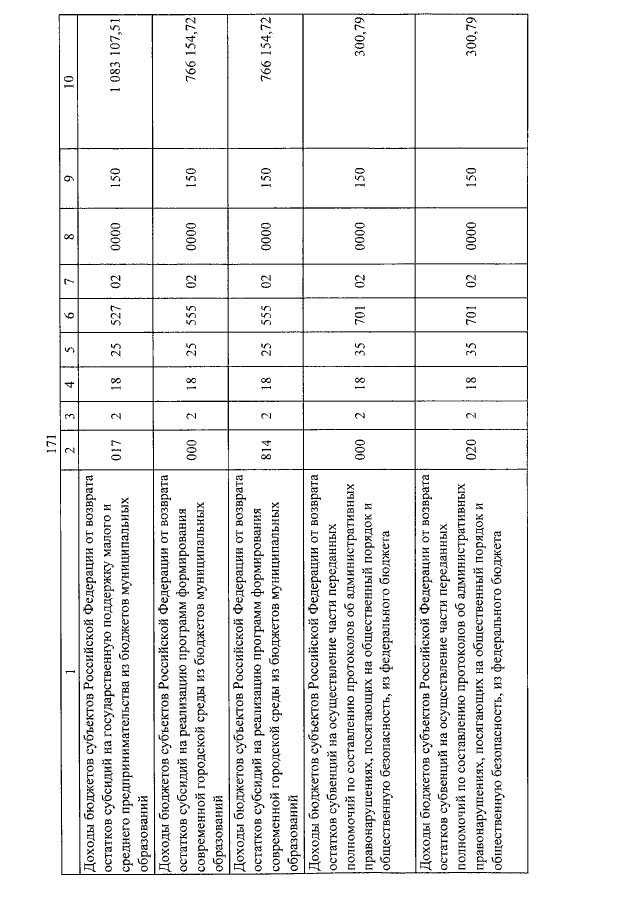 171

| 1 | 2 | 3 | 4 | 5 | 6 | 7 | 8 | 9 | 10 |
|---|---|---|---|---|---|---|---|---|---|
| Доходы бюджетов субъектов Российской Федерации от возврата остатков субсидий на государственную поддержку малого и среднего предпринимательства из бюджетов муниципальных образований | 017 | 2 | 18 | 25 | 527 | 02 | 0000 | 150 | 1 083 107,51 |
| Доходы бюджетов субъектов Российской Федерации от возврата остатков субсидий на реализацию программ формирования современной городской среды из бюджетов муниципальных образований | 000 | 2 | 18 | 25 | 555 | 02 | 0000 | 150 | 766 154,72 |
| Доходы бюджетов субъектов Российской Федерации от возврата остатков субсидий на реализацию программ формирования современной городской среды из бюджетов муниципальных образований | 814 | 2 | 18 | 25 | 555 | 02 | 0000 | 150 | 766 154,72 |
| Доходы бюджетов субъектов Российской Федерации от возврата остатков субвенций на осуществление части переданных полномочий по составлению протоколов об административных правонарушениях, посягающих на общественный порядок и общественную безопасность, из федерального бюджета | 000 | 2 | 18 | 35 | 701 | 02 | 0000 | 150 | 300,79 |
| Доходы бюджетов субъектов Российской Федерации от возврата остатков субвенций на осуществление части переданных полномочий по составлению протоколов об административных правонарушениях, посягающих на общественный порядок и общественную безопасность, из федерального бюджета | 020 | 2 | 18 | 35 | 701 | 02 | 0000 | 150 | 300,79 |